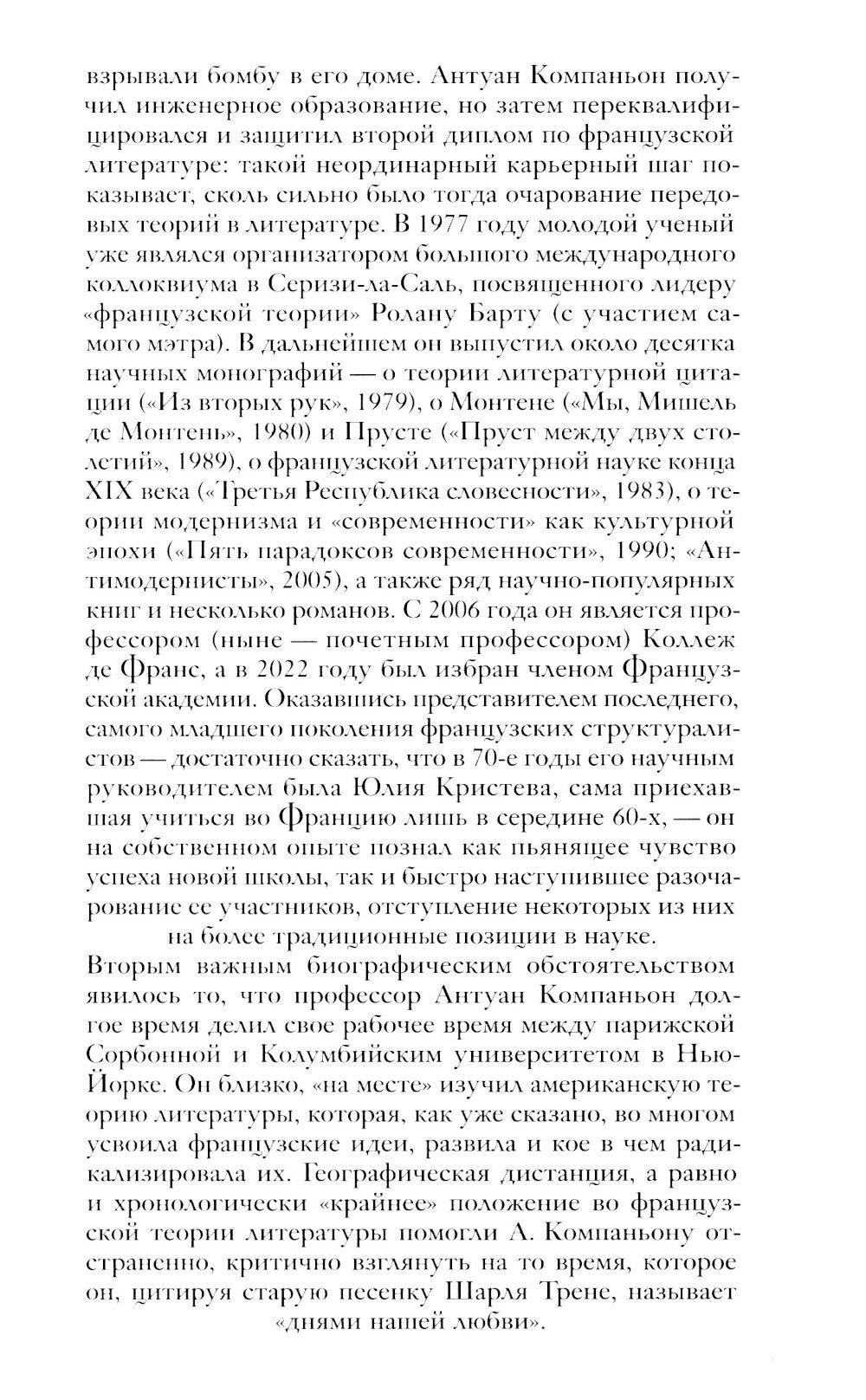 взрывали бомбу в его доме. Антуан Компаньон получил инженерное образование, но затем переквалифицировался и защитил второй диплом по французской литературе: такой неординарный карьерный шаг показывает, сколь сильно было тогда очарование передовых теорий в литературе. В 1977 году молодой ученый уже являлся организатором большого международного коллоквиума в Серизи-ла-Саль, посвященного лидеру «французской теории» Ролану Барту (с участием самого мэтра). В дальнейшем он выпустил около десятка научных монографий — о теории литературной цитации («Из вторых рук», 1979), о Монтене («Мы, Мишель де Монтень», 1980) и Прусте («Пруст между двух столетий», 1989), о французской литературной науке конца XIX века («Третья Республика словесности», 1983), о теории модернизма и «современности» как культурной эпохи («Пять парадоксов современности», 1990; «Антимодернисты», 2005), а также ряд научно-популярных книг и несколько романов. С 2006 года он является профессором (ныне — почетным профессором) Коллеж де Франс, а в 2022 году был избран членом Французской академии. Оказавшись представителем последнего, самого младшего поколения французских структуралистов — достаточно сказать, что в 70-е годы его научным руководителем была Юлия Кристева, сама приехавшая учиться во Францию лишь в середине 60-х, — он на собственном опыте познал как пьянящее чувство успеха новой школы, так и быстро наступившее разочарование ее участников, отступление некоторых из них на более традиционные позиции в науке.

Вторым важным биографическим обстоятельством явилось то, что профессор Антуан Компаньон долгое время делил свое рабочее время между парижской Сорбонной и Колумбийским университетом в Нью-Йорке. Он близко, «на месте» изучил американскую теорию литературы, которая, как уже сказано, во многом усвоила французские идеи, развила и кое в чем радикализировала их. Географическая дистанция, а равно и хронологически «крайнее» положение во французской теории литературы помогли А. Компаньону отстраненно, критично взглянуть на то время, которое он, цитируя старую песенку Шарля Трене, называет «днями нашей любви».